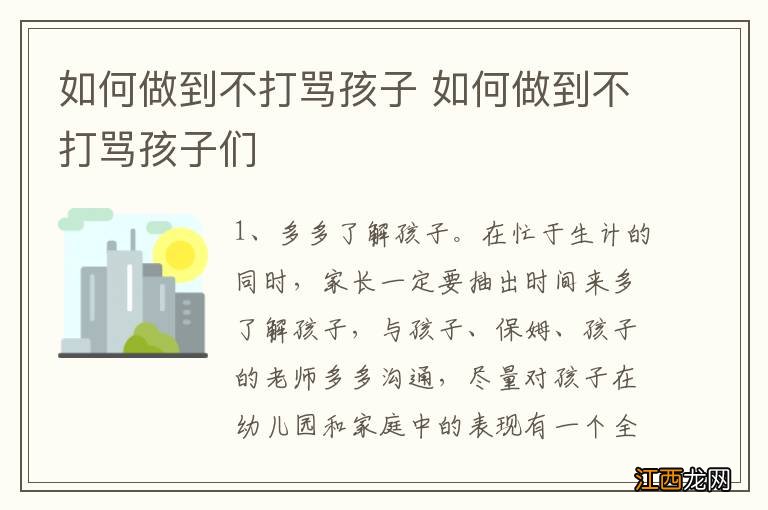 如何做到不打骂孩子 如何做到不打骂孩子们

1、多多了解孩子。在忙于生计的同时，家长一定要抽出时间来多了解孩子，与孩子、保姆、孩子的老师多多沟通，尽量对孩子在幼儿园和家庭中的表现有一个全

江西龙网